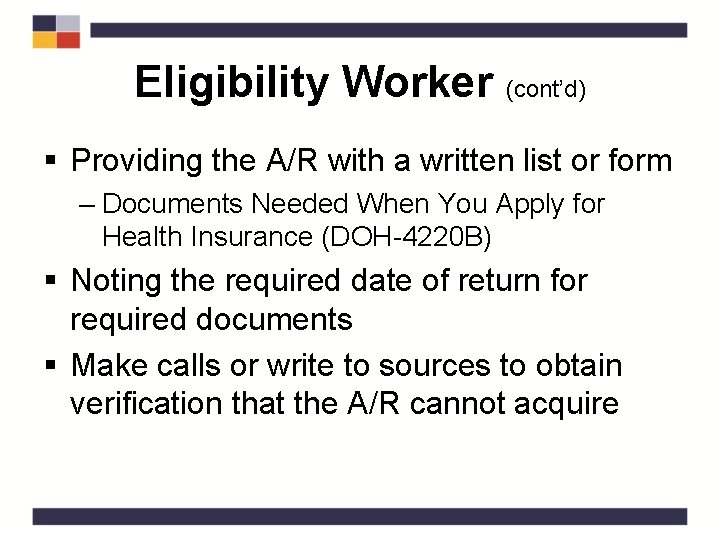 Eligibility Worker (cont'd)

▪ Providing the A/R with a written list or form

– Documents Needed When You Apply for Health Insurance (DOH-4220B)

▪ Noting the required date of return for required documents

▪ Make calls or write to sources to obtain verification that the A/R cannot acquire